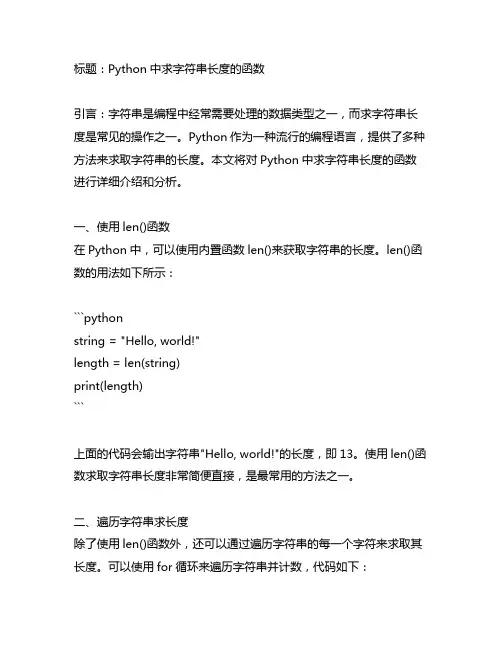 标题：Python 中求字符串长度的函数

引言：字符串是编程中经常需要处理的数据类型之一，而求字符串长度是常见的操作之一。Python 作为一种流行的编程语言，提供了多种方法来求取字符串的长度。本文将对 Python 中求字符串长度的函数进行详细介绍和分析。

一、使用 len()函数
在 Python 中，可以使用内置函数 len()来获取字符串的长度。len()函数的用法如下所示：

```python
string = "Hello, world!"
length = len(string)
print(length)
```

上面的代码会输出字符串"Hello, world!"的长度，即 13。使用 len()函数求取字符串长度非常简便直接，是最常用的方法之一。

二、遍历字符串求长度
除了使用 len()函数外，还可以通过遍历字符串的每一个字符来求取其长度。可以使用 for 循环来遍历字符串并计数，代码如下：